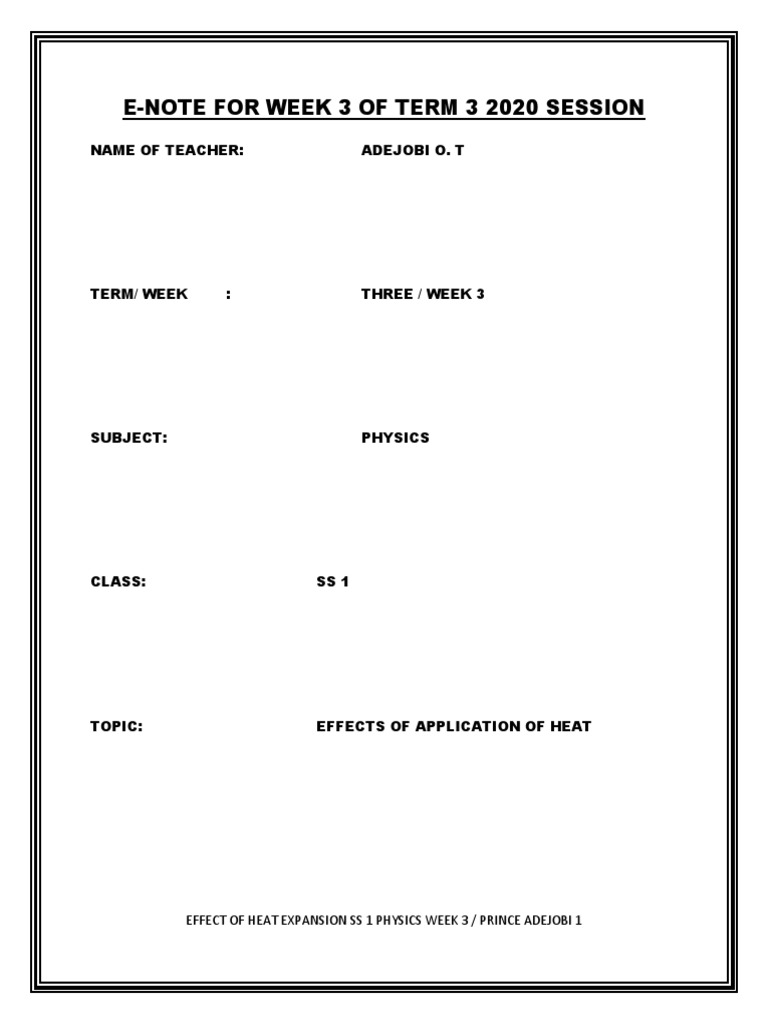 E-NOTE FOR WEEK 3 OF TERM 3 2020 SESSION

NAME OF TEACHER: ADEJOBI O. T

TERM/ WEEK : THREE / WEEK 3

SUBJECT: PHYSICS

CLASS: SS 1

TOPIC: EFFECTS OF APPLICATION OF HEAT

EFFECT OF HEAT EXPANSION SS 1 PHYSICS WEEK 3 / PRINCE ADEJOBI 1